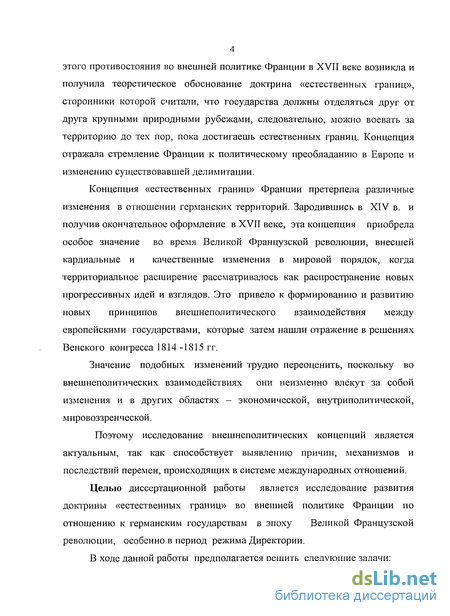 4

этого противостояния во внешней политике Франции в XVII веке возникла и получила теоретическое обоснование доктрина «естественных границ», сторонники которой считали, что государства должны отделяться друг от друга крупными природными рубежами, следовательно, можно воевать за территорию до тех пор, пока достигаешь естественных границ. Концепция отражала стремление Франции к политическому преобладанию в Европе и изменению существовавшей делимитации.

Концепция «естественных границ» Франции претерпела различные изменения в отношении германских территорий. Зародившись в XIV в. и получив окончательное оформление в XVII веке, эта концепция приобрела особое значение во время Великой Французской революции, внесшей кардиальные и качественные изменения в мировой порядок, когда территориальное расширение рассматривалось как распространение новых прогрессивных идей и взглядов. Это привело к формированию и развитию новых принципов внешнеполитического взаимодействия между европейскими государствами, которые затем нашли отражение в решениях Венского конгресса 1814 -1815 гг.

Значение подобных изменений трудно переоценить, поскольку во внешнеполитических взаимодействиях они неизменно влекут за собой изменения и в других областях – экономической, внутриполитической, мировоззренческой.

Поэтому исследование внешнеполитических концепций является актуальным, так как способствует выявлению причин, механизмов и последствий перемен, происходящих в системе международных отношений.

Целью диссертационной работы является исследование развития доктрины «естественных границ» во внешней политике Франции по отношению к германским государствам в эпоху Великой Французской революции, особенно в период режима Директории.

В ходе данной работы предполагается решить следующие задачи:

dsLib.net
библиотека диссертаций